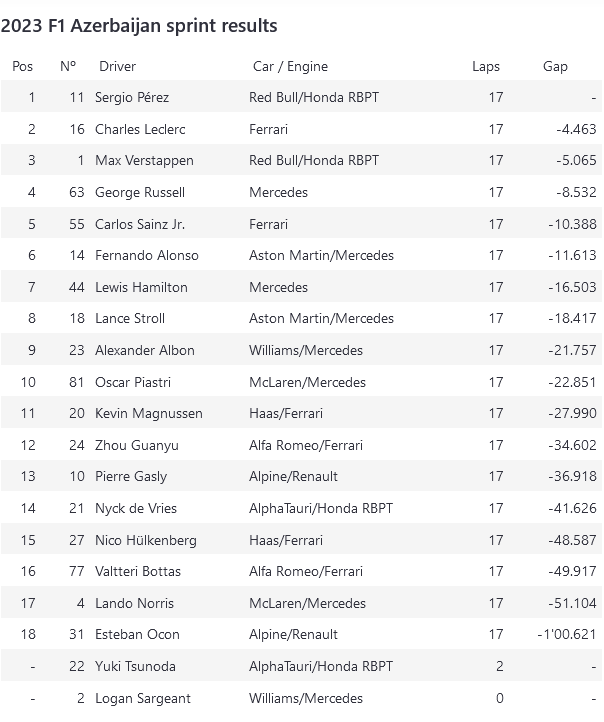 2023 F1 Azerbaijan sprint results

| Pos | Nº | Driver | Car / Engine | Laps | Gap |
|---|---|---|---|---|---|
| 1 | 11 | Sergio Pérez | Red Bull/Honda RBPT | 17 | - |
| 2 | 16 | Charles Leclerc | Ferrari | 17 | -4.463 |
| 3 | 1 | Max Verstappen | Red Bull/Honda RBPT | 17 | -5.065 |
| 4 | 63 | George Russell | Mercedes | 17 | -8.532 |
| 5 | 55 | Carlos Sainz Jr. | Ferrari | 17 | -10.388 |
| 6 | 14 | Fernando Alonso | Aston Martin/Mercedes | 17 | -11.613 |
| 7 | 44 | Lewis Hamilton | Mercedes | 17 | -16.503 |
| 8 | 18 | Lance Stroll | Aston Martin/Mercedes | 17 | -18.417 |
| 9 | 23 | Alexander Albon | Williams/Mercedes | 17 | -21.757 |
| 10 | 81 | Oscar Piastri | McLaren/Mercedes | 17 | -22.851 |
| 11 | 20 | Kevin Magnussen | Haas/Ferrari | 17 | -27.990 |
| 12 | 24 | Zhou Guanyu | Alfa Romeo/Ferrari | 17 | -34.602 |
| 13 | 10 | Pierre Gasly | Alpine/Renault | 17 | -36.918 |
| 14 | 21 | Nyck de Vries | AlphaTauri/Honda RBPT | 17 | -41.626 |
| 15 | 27 | Nico Hülkenberg | Haas/Ferrari | 17 | -48.587 |
| 16 | 77 | Valtteri Bottas | Alfa Romeo/Ferrari | 17 | -49.917 |
| 17 | 4 | Lando Norris | McLaren/Mercedes | 17 | -51.104 |
| 18 | 31 | Esteban Ocon | Alpine/Renault | 17 | -1'00.621 |
| - | 22 | Yuki Tsunoda | AlphaTauri/Honda RBPT | 2 | - |
| - | 2 | Logan Sargeant | Williams/Mercedes | 0 | - |